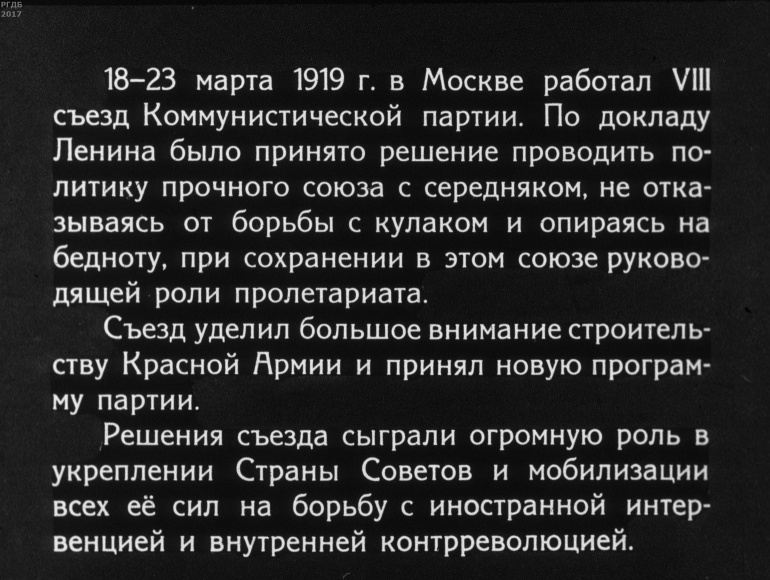 РГДБ
2017

18–23 марта 1919 г. в Москве работал VIII съезд Коммунистической партии. По докладу Ленина было принято решение проводить политику прочного союза с середняком, не отказываясь от борьбы с кулаком и опираясь на бедноту, при сохранении в этом союзе руководящей роли пролетариата.

Съезд уделил большое внимание строительству Красной Армии и принял новую программу партии.

Решения съезда сыграли огромную роль в укреплении Страны Советов и мобилизации всех её сил на борьбу с иностранной интервенцией и внутренней контрреволюцией.